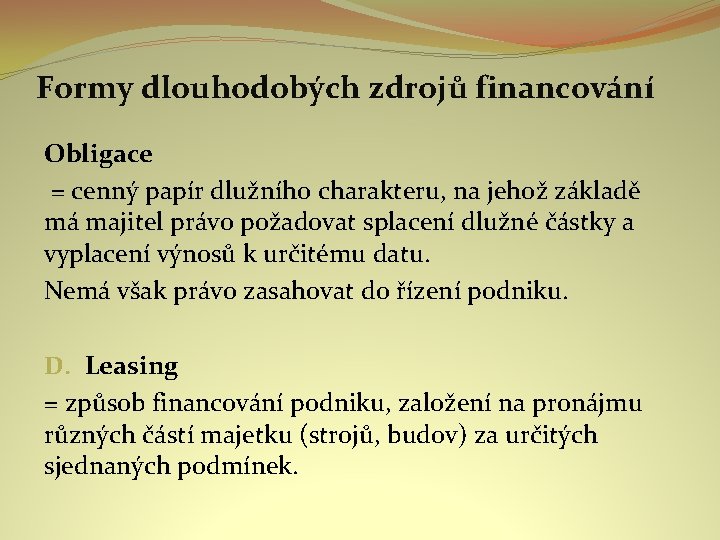 Formy dlouhodobých zdrojů financování

Obligace

= cenný papír dlužního charakteru, na jehož základě má majitel právo požadovat splacení dlužné částky a vyplacení výnosů k určitému datu.

Nemá však právo zasahovat do řízení podniku.

D. Leasing

= způsob financování podniku, založení na pronájmu různých částí majetku (strojů, budov) za určitých sjednaných podmínek.